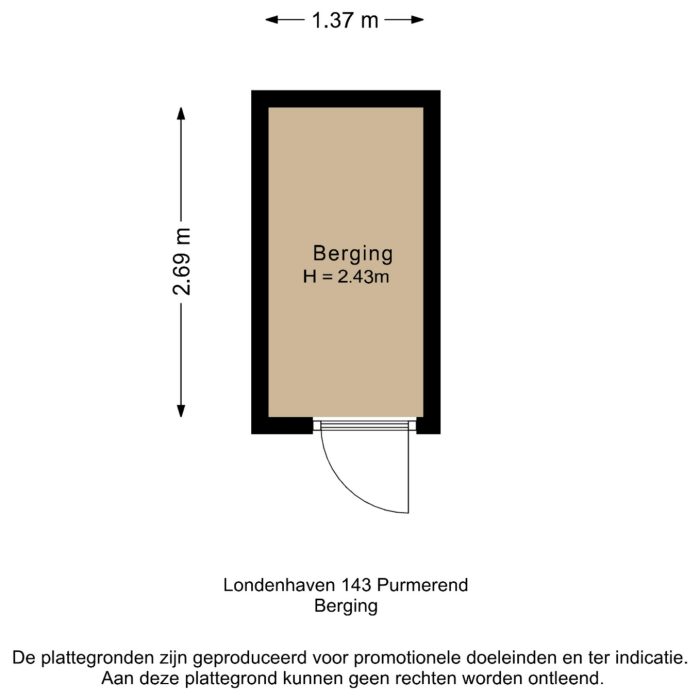 1.37 m

2.69 m

Berging
H = 2.43m

Londenhaven 143 Purmerend
Berging

De plattegronden zijn geproduceerd voor promotionele doeleinden en ter indicatie.
Aan deze plattegrond kunnen geen rechten worden ontleend.